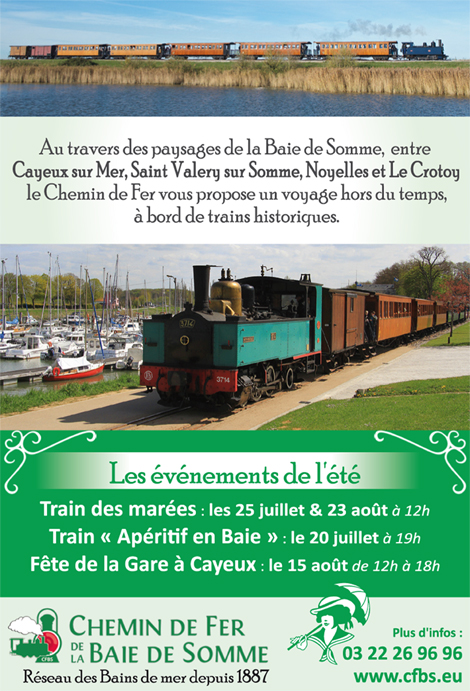 Au travers des paysages de la Baie de Somme, entre Cayeux sur Mer, Saint Valery sur Somme, Noyelles et Le Crotoy le Chemin de Fer vous propose un voyage hors du temps, à bord de trains historiques.

Les événements de l'été

Train des marées : les 25 juillet & 23 août à 12h

Train « Apéritif en Baie » : le 20 juillet à 19h

Fête de la Gare à Cayeux : le 15 août de 12h à 18h

CHEMIN DE FER DE LA BAIE DE SOMME

Réseau des Bains de mer depuis 1887

Plus d'infos :
03 22 26 96 96
www.cfbs.eu